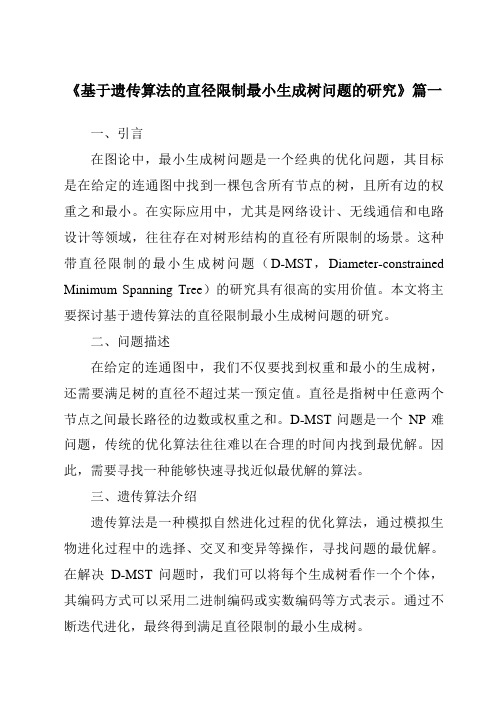 《基于遗传算法的直径限制最小生成树问题的研究》篇一

一、引言

在图论中，最小生成树问题是一个经典的优化问题，其目标是在给定的连通图中找到一棵包含所有节点的树，且所有边的权重之和最小。在实际应用中，尤其是网络设计、无线通信和电路设计等领域，往往存在对树形结构的直径有所限制的场景。这种带直径限制的最小生成树问题（D-MST，Diameter-constrained Minimum Spanning Tree）的研究具有很高的实用价值。本文将主要探讨基于遗传算法的直径限制最小生成树问题的研究。

二、问题描述

在给定的连通图中，我们不仅要找到权重和最小的生成树，还需要满足树的直径不超过某一预定值。直径是指树中任意两个节点之间最长路径的边数或权重之和。D-MST 问题是一个 NP 难问题，传统的优化算法往往难以在合理的时间内找到最优解。因此，需要寻找一种能够快速寻找近似最优解的算法。

三、遗传算法介绍

遗传算法是一种模拟自然进化过程的优化算法，通过模拟生物进化过程中的选择、交叉和变异等操作，寻找问题的最优解。在解决 D-MST 问题时，我们可以将每个生成树看作一个个体，其编码方式可以采用二进制编码或实数编码等方式表示。通过不断迭代进化，最终得到满足直径限制的最小生成树。